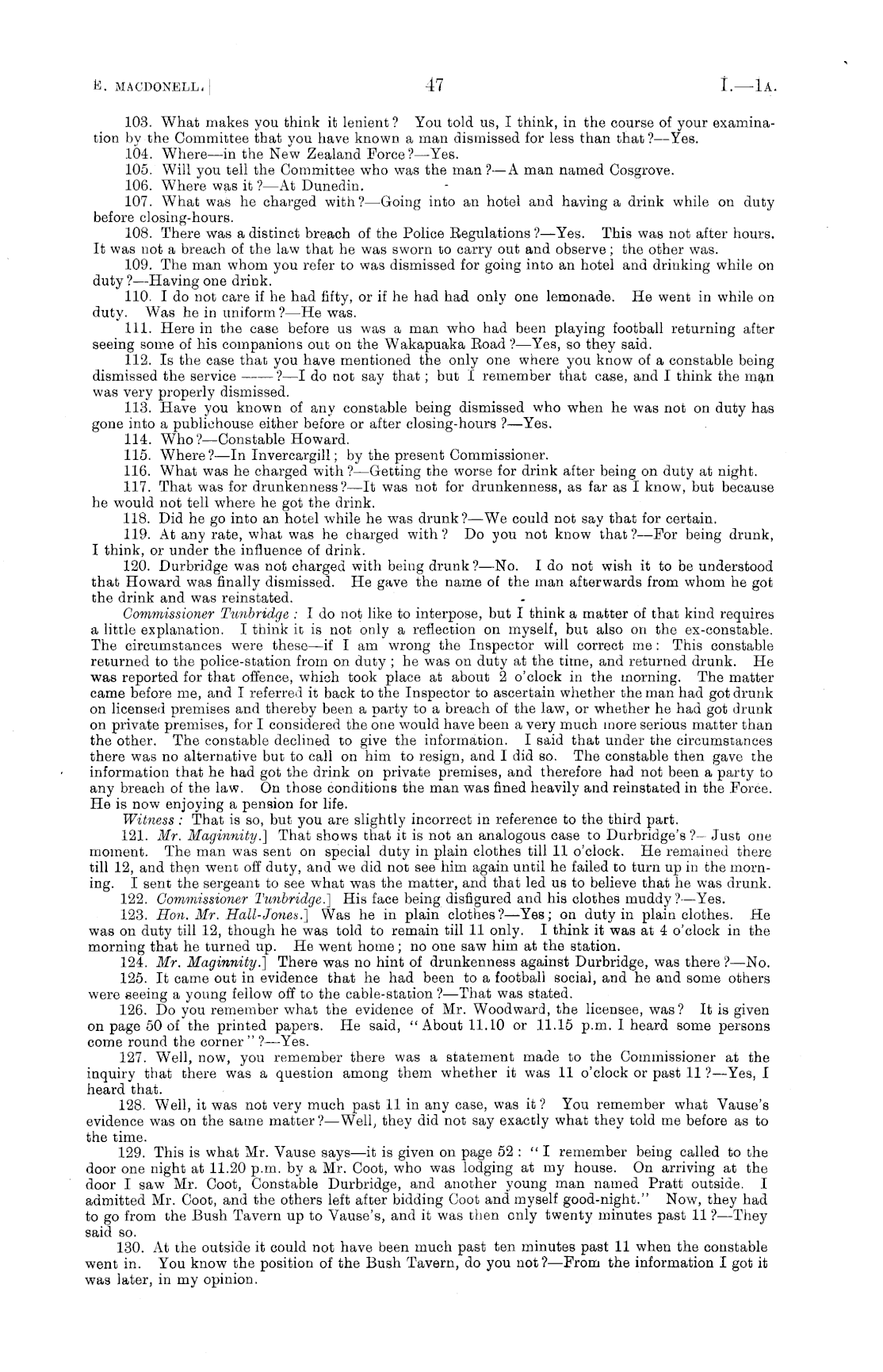 E. MACDONELL.]

47

I.—1A.

103. What makes you think it lenient? You told us, I think, in the course of your examination by the Committee that you have known a man dismissed for less than that?—Yes.

104. Where—in the New Zealand Force?—Yes.

105. Will you tell the Committee who was the man?—A man named Cosgrove.

106. Where was it?—At Dunedin.

107. What was he charged with?—Going into an hotel and having a drink while on duty before closing-hours.

108. There was a distinct breach of the Police Regulations?—Yes. This was not after hours. It was not a breach of the law that he was sworn to carry out and observe; the other was.

109. The man whom you refer to was dismissed for going into an hotel and drinking while on duty?—Having one drink.

110. I do not care if he had fifty, or if he had had only one lemonade. He went in while on duty. Was he in uniform?—He was.

111. Here in the case before us was a man who had been playing football returning after seeing some of his companions out on the Wakapuaka Road?—Yes, so they said.

112. Is the case that you have mentioned the only one where you know of a constable being dismissed the service ——?—I do not say that; but I remember that case, and I think the man was very properly dismissed.

113. Have you known of any constable being dismissed who when he was not on duty has gone into a publichouse either before or after closing-hours?—Yes.

114. Who?—Constable Howard.

115. Where?—In Invercargill; by the present Commissioner.

116. What was he charged with?—Getting the worse for drink after being on duty at night.

117. That was for drunkenness?—It was not for drunkenness, as far as I know, but because he would not tell where he got the drink.

118. Did he go into an hotel while he was drunk?—We could not say that for certain.

119. At any rate, what was he charged with? Do you not know that?—For being drunk, I think, or under the influence of drink.

120. Durbridge was not charged with being drunk?—No. I do not wish it to be understood that Howard was finally dismissed. He gave the name of the man afterwards from whom he got the drink and was reinstated.

Commissioner Tunbridge: I do not like to interpose, but I think a matter of that kind requires a little explanation. I think it is not only a reflection on myself, but also on the ex-constable. The circumstances were these—if I am wrong the Inspector will correct me: This constable returned to the police-station from on duty; he was on duty at the time, and returned drunk. He was reported for that offence, which took place at about 2 o'clock in the morning. The matter came before me, and I referred it back to the Inspector to ascertain whether the man had got drunk on licensed premises and thereby been a party to a breach of the law, or whether he had got drunk on private premises, for I considered the one would have been a very much more serious matter than the other. The constable declined to give the information. I said that under the circumstances there was no alternative but to call on him to resign, and I did so. The constable then gave the information that he had got the drink on private premises, and therefore had not been a party to any breach of the law. On those conditions the man was fined heavily and reinstated in the Force. He is now enjoying a pension for life.

Witness: That is so, but you are slightly incorrect in reference to the third part.

121. Mr. Maginnity.] That shows that it is not an analogous case to Durbridge's?—Just one moment. The man was sent on special duty in plain clothes till 11 o'clock. He remained there till 12, and then went off duty, and we did not see him again until he failed to turn up in the morning. I sent the sergeant to see what was the matter, and that led us to believe that he was drunk.

122. Commissioner Tunbridge.] His face being disfigured and his clothes muddy?—Yes.

123. Hon. Mr. Hall-Jones.] Was he in plain clothes?—Yes; on duty in plain clothes. He was on duty till 12, though he was told to remain till 11 only. I think it was at 4 o'clock in the morning that he turned up. He went home; no one saw him at the station.

124. Mr. Maginnity.] There was no hint of drunkenness against Durbridge, was there?—No.

125. It came out in evidence that he had been to a football social, and he and some others were seeing a young fellow off to the cable-station?—That was stated.

126. Do you remember what the evidence of Mr. Woodward, the licensee, was? It is given on page 50 of the printed papers. He said, "About 11.10 or 11.15 p.m. I heard some persons come round the corner"?—Yes.

127. Well, now, you remember there was a statement made to the Commissioner at the inquiry that there was a question among them whether it was 11 o'clock or past 11?—Yes, I heard that.

128. Well, it was not very much past 11 in any case, was it? You remember what Vause's evidence was on the same matter?—Well, they did not say exactly what they told me before as to the time.

129. This is what Mr. Vause says—it is given on page 52: "I remember being called to the door one night at 11.20 p.m. by a Mr. Coot, who was lodging at my house. On arriving at the door I saw Mr. Coot, Constable Durbridge, and another young man named Pratt outside. I admitted Mr. Coot, and the others left after bidding Coot and myself good-night." Now, they had to go from the Bush Tavern up to Vause's, and it was then only twenty minutes past 11?—They said so.

130. At the outside it could not have been much past ten minutes past 11 when the constable went in. You know the position of the Bush Tavern, do you not?—From the information I got it was later, in my opinion.